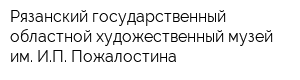 Рязанский государственный областной художественный музей им. И.П. Пожалостина